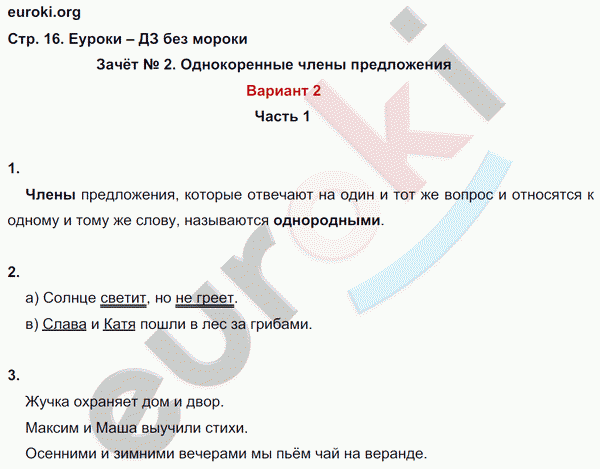 euroki.org
Стр. 16. Еуроки – ДЗ без мороки

Зачёт № 2. Однокоренные члены предложения

Вариант 2

Часть 1

1.

Члены предложения, которые отвечают на один и тот же вопрос и относятся к одному и тому же слову, называются однородными.

2.

а) Солнце светит, но не греет.

в) Слава и Катя пошли в лес за грибами.

3.

Жучка охраняет дом и двор.

Максим и Маша выучили стихи.

Осенними и зимними вечерами мы пьём чай на веранде.

euroki